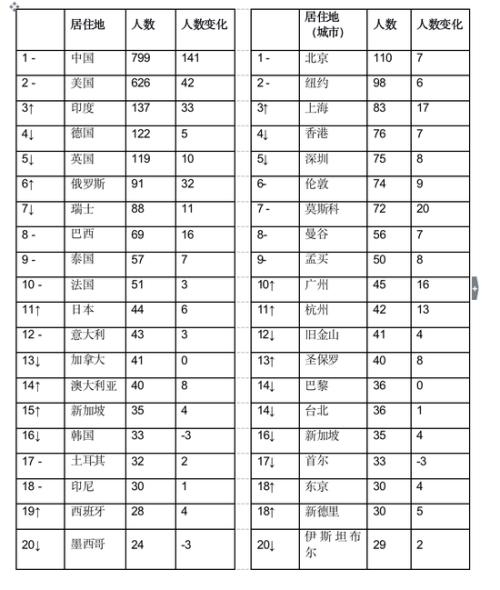 | | 居住地 | 人数 | 人数变化 |
|---|---|---|---|
| 1 - | 中国 | 799 | 141 |
| 2 - | 美国 | 626 | 42 |
| 3↑ | 印度 | 137 | 33 |
| 4↓ | 德国 | 122 | 5 |
| 5↓ | 英国 | 119 | 10 |
| 6↑ | 俄罗斯 | 91 | 32 |
| 7↓ | 瑞士 | 88 | 11 |
| 8 - | 巴西 | 69 | 16 |
| 9 - | 泰国 | 57 | 7 |
| 10 - | 法国 | 51 | 3 |
| 11↑ | 日本 | 44 | 6 |
| 12 - | 意大利 | 43 | 3 |
| 13↓ | 加拿大 | 41 | 0 |
| 14↑ | 澳大利亚 | 40 | 8 |
| 15↑ | 新加坡 | 35 | 4 |
| 16↓ | 韩国 | 33 | -3 |
| 17 - | 土耳其 | 32 | 2 |
| 18 - | 印尼 | 30 | 1 |
| 19↑ | 西班牙 | 28 | 4 |
| 20↓ | 墨西哥 | 24 | -3 |

| | 居住地（城市） | 人数 | 人数变化 |
|---|---|---|---|
| 1 - | 北京 | 110 | 7 |
| 2 - | 纽约 | 98 | 6 |
| 3↑ | 上海 | 83 | 17 |
| 4↓ | 香港 | 76 | 7 |
| 5↓ | 深圳 | 75 | 8 |
| 6- | 伦敦 | 74 | 9 |
| 7 - | 莫斯科 | 72 | 20 |
| 8- | 曼谷 | 56 | 7 |
| 9- | 孟买 | 50 | 8 |
| 10↑ | 广州 | 45 | 16 |
| 11↑ | 杭州 | 42 | 13 |
| 12↓ | 旧金山 | 41 | 4 |
| 13↑ | 圣保罗 | 40 | 8 |
| 14↓ | 巴黎 | 36 | 0 |
| 14↓ | 台北 | 36 | 1 |
| 16↓ | 新加坡 | 35 | 4 |
| 17↓ | 首尔 | 33 | -3 |
| 18↑ | 东京 | 30 | 4 |
| 18↑ | 新德里 | 30 | 5 |
| 20↓ | 伊斯坦布尔 | 29 | 2 |